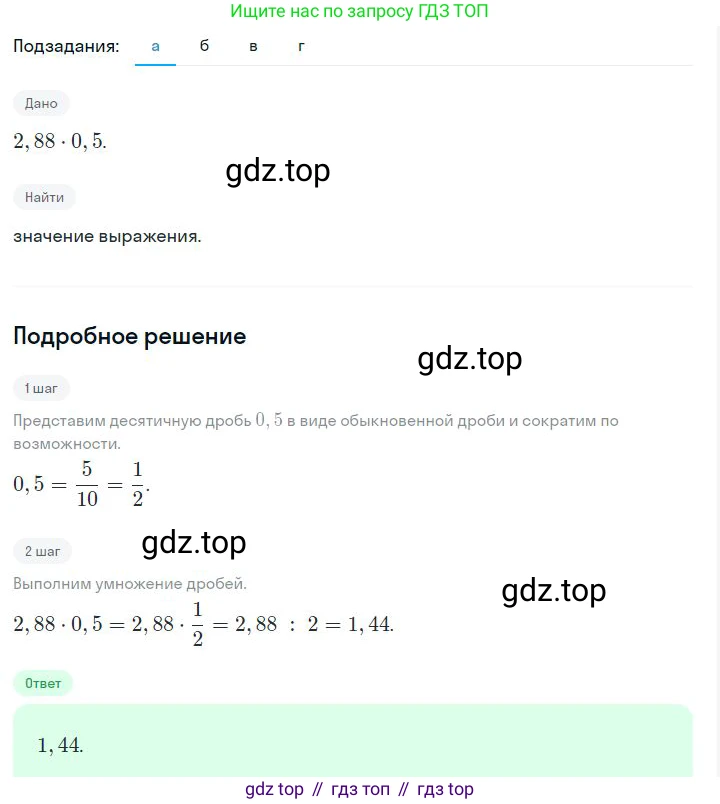 Ищите нас по запросу ГДЗ ТОП

Подзадания: а б в г

Дано

$2,88 \cdot 0,5.$

gdz.top

Найти

значение выражения.

Подробное решение

gdz.top

1 шаг

Представим десятичную дробь $0,5$ в виде обыкновенной дроби и сократим по возможности.

$0,5 = \frac{5}{10} = \frac{1}{2}.$

gdz.top

2 шаг

Выполним умножение дробей.

gdz.top

$2,88 \cdot 0,5 = 2,88 \cdot \frac{1}{2} = 2,88 : 2 = 1,44.$

Ответ

$1,44.$

gdz top // гдз топ // гдз top